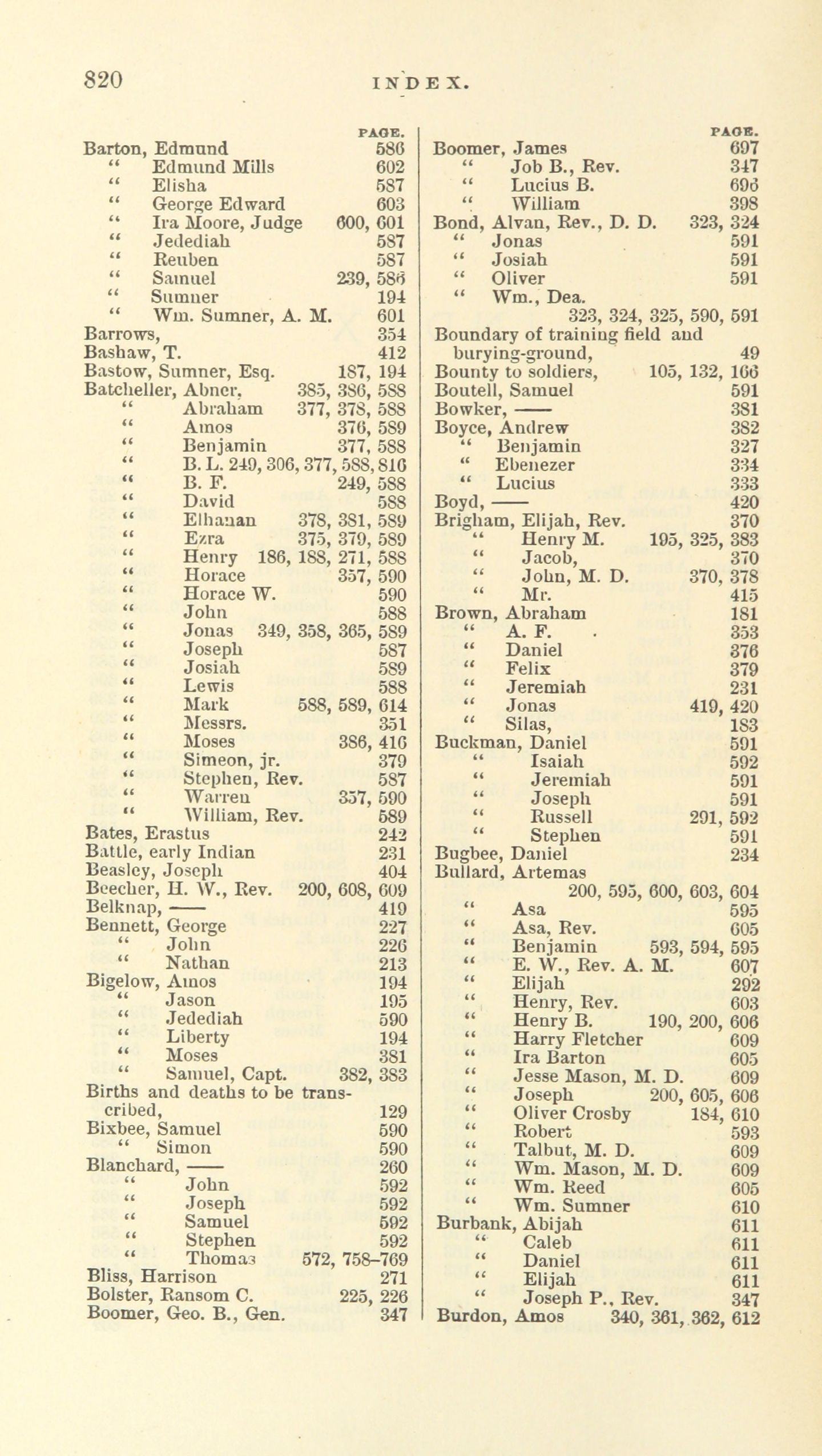 820 INDEX.

PAGE.
Barton, Edmund 586
" Edmund Mills 602
" Elisha 587
" George Edward 603
" Ira Moore, Judge 600, 601
" Jedediah 587
" Reuben 587
" Samuel 239, 586
" Sumner 194
" Wm. Sumner, A. M. 601
Barrows, 354
Bashaw, T. 412
Bastow, Sumner, Esq. 187, 194
Batcheller, Abner, 385, 386, 588
" Abraham 377, 378, 588
" Amos 376, 589
" Benjamin 377, 588
" B. L. 249, 306, 377, 588, 816
" B. F. 249, 588
" David 588
" Elhanan 378, 381, 589
" Ezra 375, 379, 589
" Henry 186, 188, 271, 588
" Horace 357, 590
" Horace W. 590
" John 588
" Jonas 349, 358, 365, 589
" Joseph 587
" Josiah 589
" Lewis 588
" Mark 588, 589, 614
" Messrs. 351
" Moses 386, 416
" Simeon, jr. 379
" Stephen, Rev. 587
" Warren 357, 590
" William, Rev. 589
Bates, Erastus 242
Battle, early Indian 231
Beasley, Joseph 404
Beecher, H. W., Rev. 200, 608, 609
Belknap, —— 419
Bennett, George 227
" John 226
" Nathan 213
Bigelow, Amos 194
" Jason 195
" Jedediah 590
" Liberty 194
" Moses 381
" Samuel, Capt. 382, 383
Births and deaths to be transcribed, 129
Bixbee, Samuel 590
" Simon 590
Blanchard, —— 260
" John 592
" Joseph 592
" Samuel 592
" Stephen 592
" Thomas 572, 758–769
Bliss, Harrison 271
Bolster, Ransom C. 225, 226
Boomer, Geo. B., Gen. 347

PAGE.
Boomer, James 697
" Job B., Rev. 347
" Lucius B. 696
" William 398
Bond, Alvan, Rev., D. D. 323, 324
" Jonas 591
" Josiah 591
" Oliver 591
" Wm., Dea. 323, 324, 325, 590, 591
Boundary of training field and burying-ground, 49
Bounty to soldiers, 105, 132, 166
Boutell, Samuel 591
Bowker, —— 381
Boyce, Andrew 382
" Benjamin 327
" Ebenezer 334
" Lucius 333
Boyd, —— 420
Brigham, Elijah, Rev. 370
" Henry M. 195, 325, 383
" Jacob, 370
" John, M. D. 370, 378
" Mr. 415
Brown, Abraham 181
" A. F. 353
" Daniel 376
" Felix 379
" Jeremiah 231
" Jonas 419, 420
" Silas, 183
Buckman, Daniel 591
" Isaiah 592
" Jeremiah 591
" Joseph 591
" Russell 291, 592
" Stephen 591
Bugbee, Daniel 234
Bullard, Artemas 200, 595, 600, 603, 604
" Asa 595
" Asa, Rev. 605
" Benjamin 593, 594, 595
" E. W., Rev. A. M. 607
" Elijah 292
" Henry, Rev. 603
" Henry B. 190, 200, 606
" Harry Fletcher 609
" Ira Barton 605
" Jesse Mason, M. D. 609
" Joseph 200, 605, 606
" Oliver Crosby 184, 610
" Robert 593
" Talbut, M. D. 609
" Wm. Mason, M. D. 609
" Wm. Reed 605
" Wm. Sumner 610
Burbank, Abijah 611
" Caleb 611
" Daniel 611
" Elijah 611
" Joseph P., Rev. 347
Burdon, Amos 340, 361, 362, 612